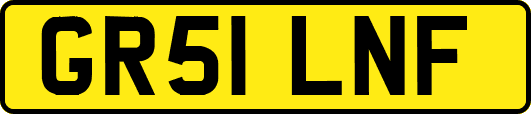 GR51 LNF